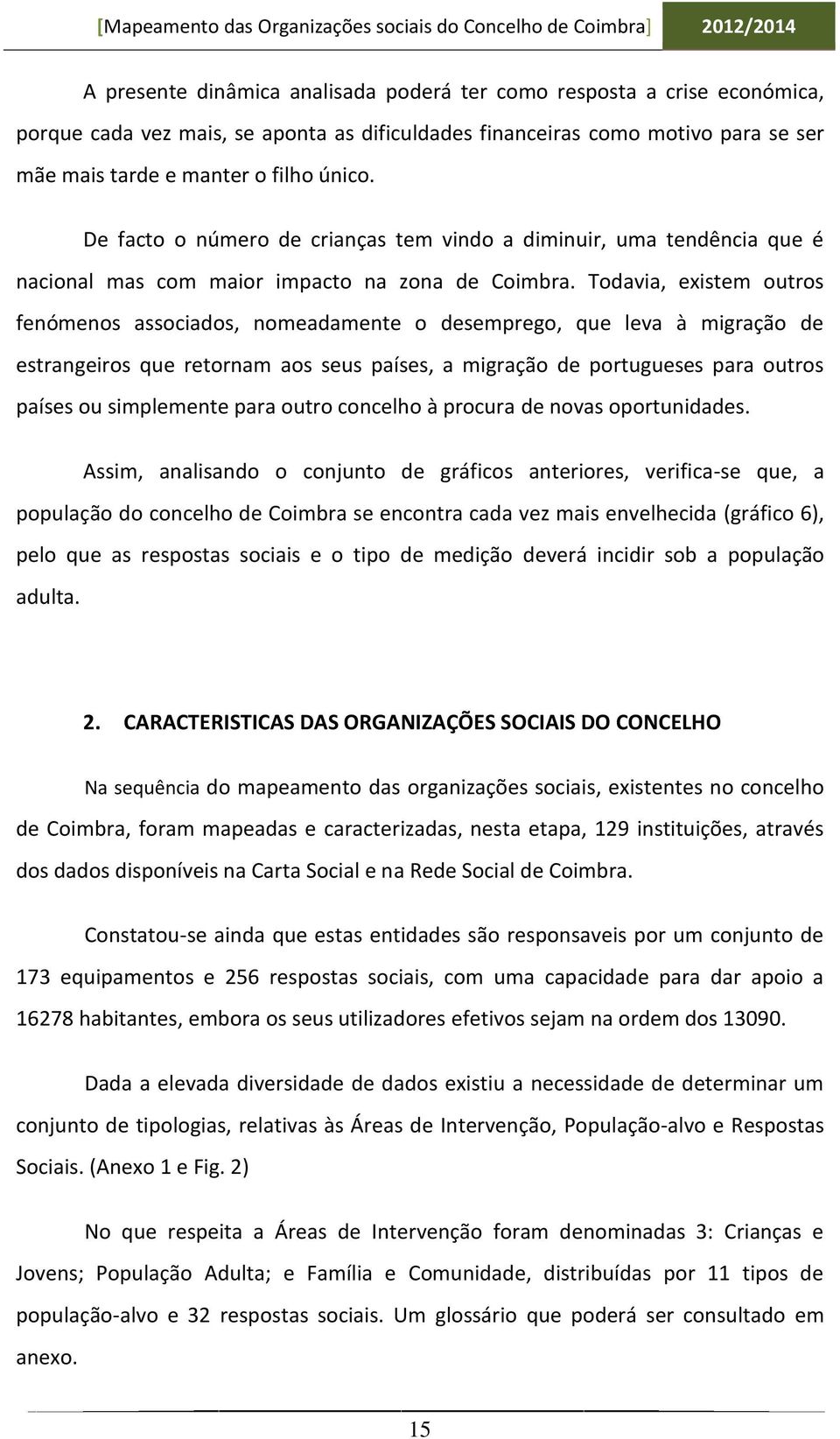 [Mapeamento das Organizações sociais do Concelho de Coimbra] 2012/2014

A presente dinâmica analisada poderá ter como resposta a crise económica, porque cada vez mais, se aponta as dificuldades financeiras como motivo para se ser mãe mais tarde e manter o filho único.

De facto o número de crianças tem vindo a diminuir, uma tendência que é nacional mas com maior impacto na zona de Coimbra. Todavia, existem outros fenómenos associados, nomeadamente o desemprego, que leva à migração de estrangeiros que retornam aos seus países, a migração de portugueses para outros países ou simplemente para outro concelho à procura de novas oportunidades.

Assim, analisando o conjunto de gráficos anteriores, verifica-se que, a população do concelho de Coimbra se encontra cada vez mais envelhecida (gráfico 6), pelo que as respostas sociais e o tipo de medição deverá incidir sob a população adulta.

2. CARACTERISTICAS DAS ORGANIZAÇÕES SOCIAIS DO CONCELHO

Na sequência do mapeamento das organizações sociais, existentes no concelho de Coimbra, foram mapeadas e caracterizadas, nesta etapa, 129 instituições, através dos dados disponíveis na Carta Social e na Rede Social de Coimbra.

Constatou-se ainda que estas entidades são responsaveis por um conjunto de 173 equipamentos e 256 respostas sociais, com uma capacidade para dar apoio a 16278 habitantes, embora os seus utilizadores efetivos sejam na ordem dos 13090.

Dada a elevada diversidade de dados existiu a necessidade de determinar um conjunto de tipologias, relativas às Áreas de Intervenção, População-alvo e Respostas Sociais. (Anexo 1 e Fig. 2)

No que respeita a Áreas de Intervenção foram denominadas 3: Crianças e Jovens; População Adulta; e Família e Comunidade, distribuídas por 11 tipos de população-alvo e 32 respostas sociais. Um glossário que poderá ser consultado em anexo.

15